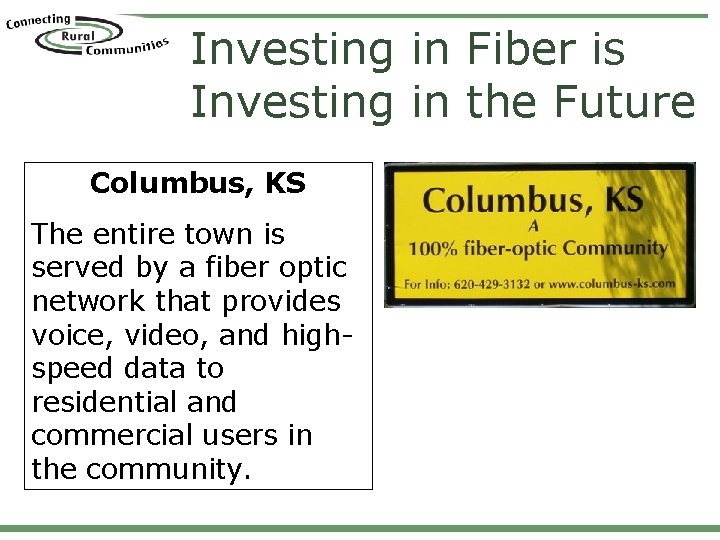 Connecting Rural Communities

Investing in Fiber is Investing in the Future

Columbus, KS

The entire town is served by a fiber optic network that provides voice, video, and high-speed data to residential and commercial users in the community.

Columbus, KS
A
100% fiber-optic Community
For Info: 620-429-3132 or www.columbus-ks.com